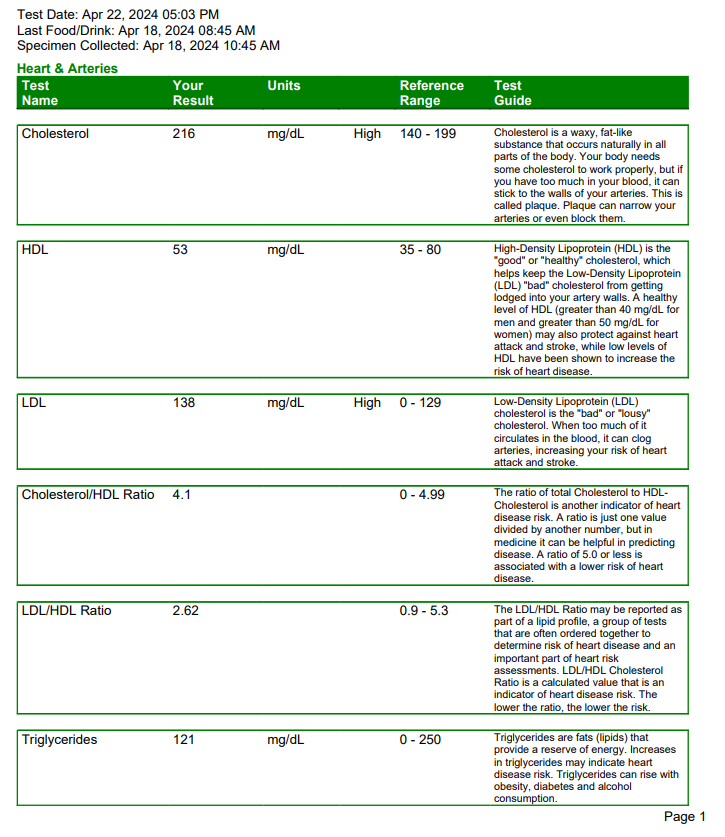 Test Date: Apr 22, 2024 05:03 PM
Last Food/Drink: Apr 18, 2024 08:45 AM
Specimen Collected: Apr 18, 2024 10:45 AM

Heart & Arteries

| Test Name | Your Result | Units | | Reference Range | Test Guide |
|---|---|---|---|---|---|
| Cholesterol | 216 | mg/dL | High | 140 - 199 | Cholesterol is a waxy, fat-like substance that occurs naturally in all parts of the body. Your body needs some cholesterol to work properly, but if you have too much in your blood, it can stick to the walls of your arteries. This is called plaque. Plaque can narrow your arteries or even block them. |
| HDL | 53 | mg/dL | | 35 - 80 | High-Density Lipoprotein (HDL) is the "good" or "healthy" cholesterol, which helps keep the Low-Density Lipoprotein (LDL) "bad" cholesterol from getting lodged into your artery walls. A healthy level of HDL (greater than 40 mg/dL for men and greater than 50 mg/dL for women) may also protect against heart attack and stroke, while low levels of HDL have been shown to increase the risk of heart disease. |
| LDL | 138 | mg/dL | High | 0 - 129 | Low-Density Lipoprotein (LDL) cholesterol is the "bad" or "lousy" cholesterol. When too much of it circulates in the blood, it can clog arteries, increasing your risk of heart attack and stroke. |
| Cholesterol/HDL Ratio | 4.1 | | | 0 - 4.99 | The ratio of total Cholesterol to HDL-Cholesterol is another indicator of heart disease risk. A ratio is just one value divided by another number, but in medicine it can be helpful in predicting disease. A ratio of 5.0 or less is associated with a lower risk of heart disease. |
| LDL/HDL Ratio | 2.62 | | | 0.9 - 5.3 | The LDL/HDL Ratio may be reported as part of a lipid profile, a group of tests that are often ordered together to determine risk of heart disease and an important part of heart risk assessments. LDL/HDL Cholesterol Ratio is a calculated value that is an indicator of heart disease risk. The lower the ratio, the lower the risk. |
| Triglycerides | 121 | mg/dL | | 0 - 250 | Triglycerides are fats (lipids) that provide a reserve of energy. Increases in triglycerides may indicate heart disease risk. Triglycerides can rise with obesity, diabetes and alcohol consumption. |

Page 1